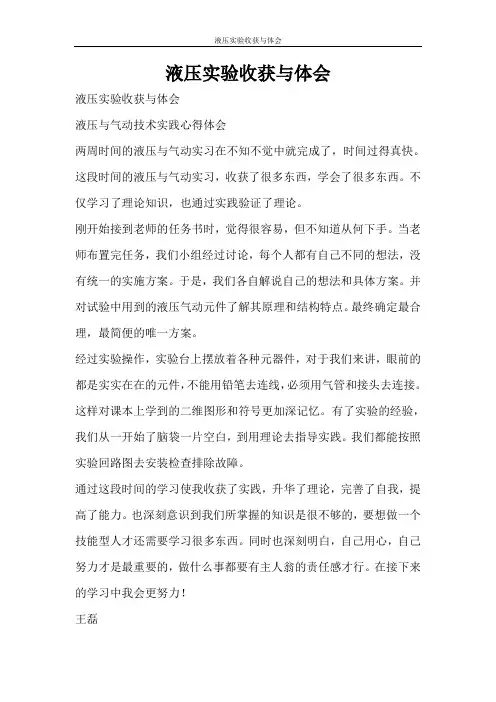 液压实验收获与体会

液压实验收获与体会

液压实验收获与体会

液压与气动技术实践心得体会

两周时间的液压与气动实习在不知不觉中就完成了，时间过得真快。这段时间的液压与气动实习，收获了很多东西，学会了很多东西。不仅学习了理论知识，也通过实践验证了理论。

刚开始接到老师的任务书时，觉得很容易，但不知道从何下手。当老师布置完任务，我们小组经过讨论，每个人都有自己不同的想法，没有统一的实施方案。于是，我们各自解说自己的想法和具体方案。并对试验中用到的液压气动元件了解其原理和结构特点。最终确定最合理，最简便的唯一方案。

经过实验操作，实验台上摆放着各种元器件，对于我们来讲，眼前的都是实实在在的元件，不能用铅笔去连线，必须用气管和接头去连接。这样对课本上学到的二维图形和符号更加深记忆。有了实验的经验，我们从一开始了脑袋一片空白，到用理论去指导实践。我们都能按照实验回路图去安装检查排除故障。

通过这段时间的学习使我收获了实践，升华了理论，完善了自我，提高了能力。也深刻意识到我们所掌握的知识是很不够的，要想做一个技能型人才还需要学习很多东西。同时也深刻明白，自己用心，自己努力才是最重要的，做什么事都要有主人翁的责任感才行。在接下来的学习中我会更努力！

王磊